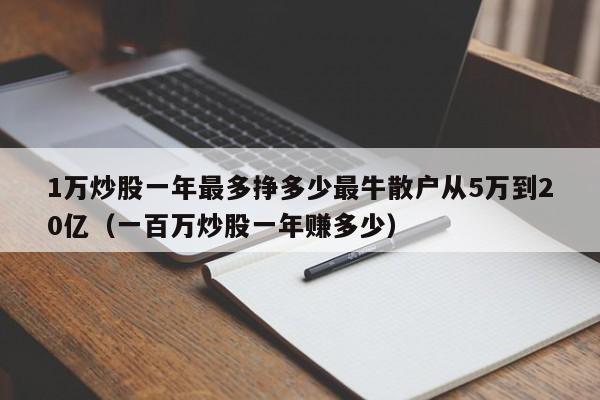 1万炒股一年最多挣多少最牛散户从5万到20亿（一百万炒股一年赚多少）